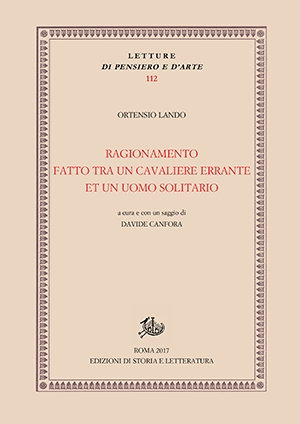 LETTURE
DI PENSIERO E D'ARTE
112

ORTENSIO LANDO

RAGIONAMENTO
FATTO TRA UN CAVALIERE ERRANTE
ET UN UOMO SOLITARIO

a cura e con un saggio di
DAVIDE CANFORA

ROMA 2017
EDIZIONI DI STORIA E LETTERATURA